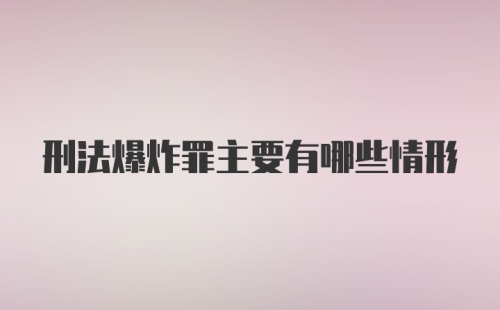 刑法爆炸罪主要有哪些情形